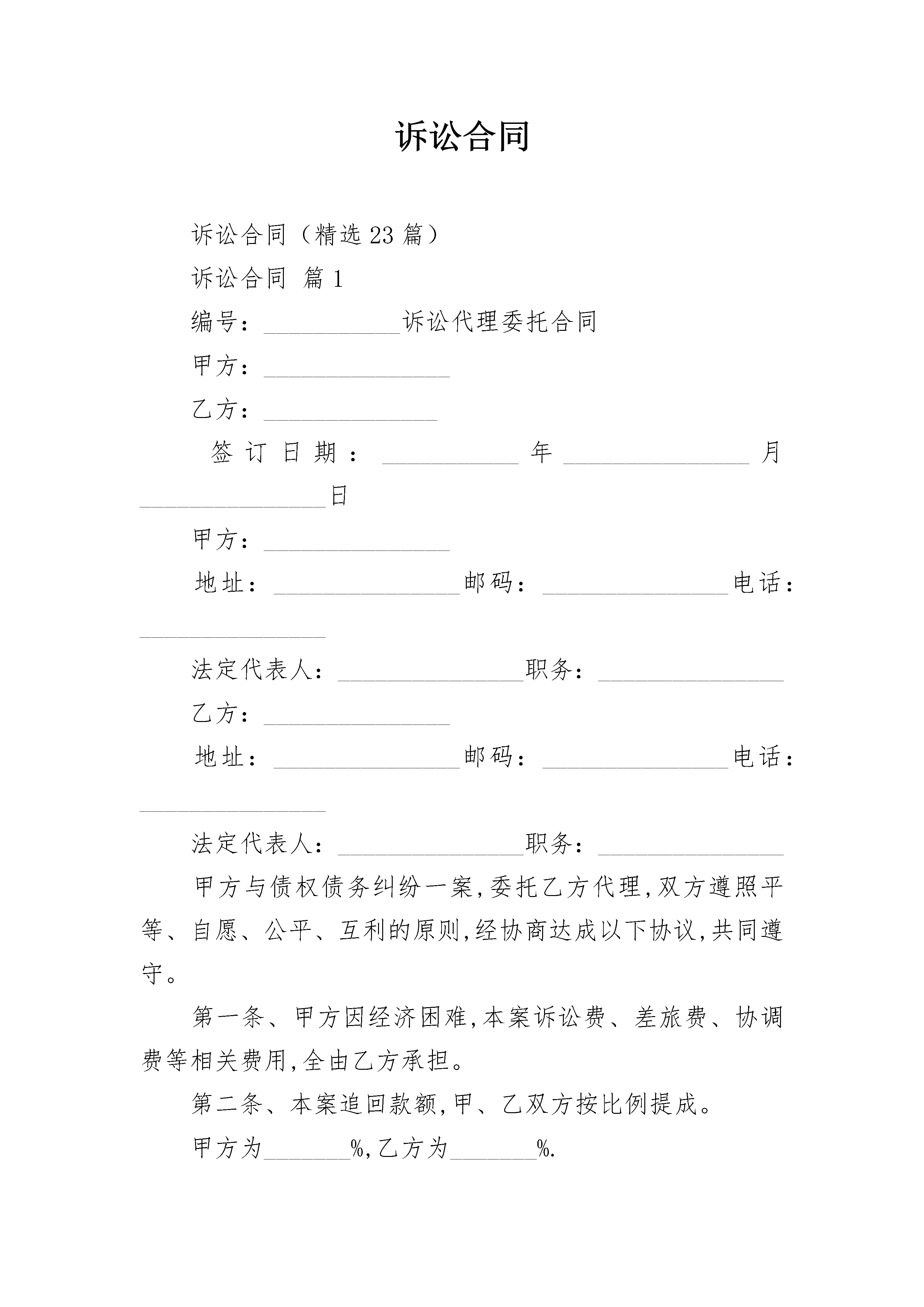 诉讼合同

诉讼合同（精选23篇）

诉讼合同 篇1

编号：___________诉讼代理委托合同

甲方：_______________

乙方：______________

签订日期：___________年_______________月_______________日

甲方：_______________

地址：_______________邮码：_______________电话：_______________

法定代表人：_______________职务：_______________

乙方：_______________

地址：_______________邮码：_______________电话：_______________

法定代表人：_______________职务：_______________

甲方与债权债务纠纷一案,委托乙方代理,双方遵照平等、自愿、公平、互利的原则,经协商达成以下协议,共同遵守。

第一条、甲方因经济困难,本案诉讼费、差旅费、协调费等相关费用,全由乙方承担。

第二条、本案追回款额,甲、乙双方按比例提成。

甲方为_______%,乙方为_______%.